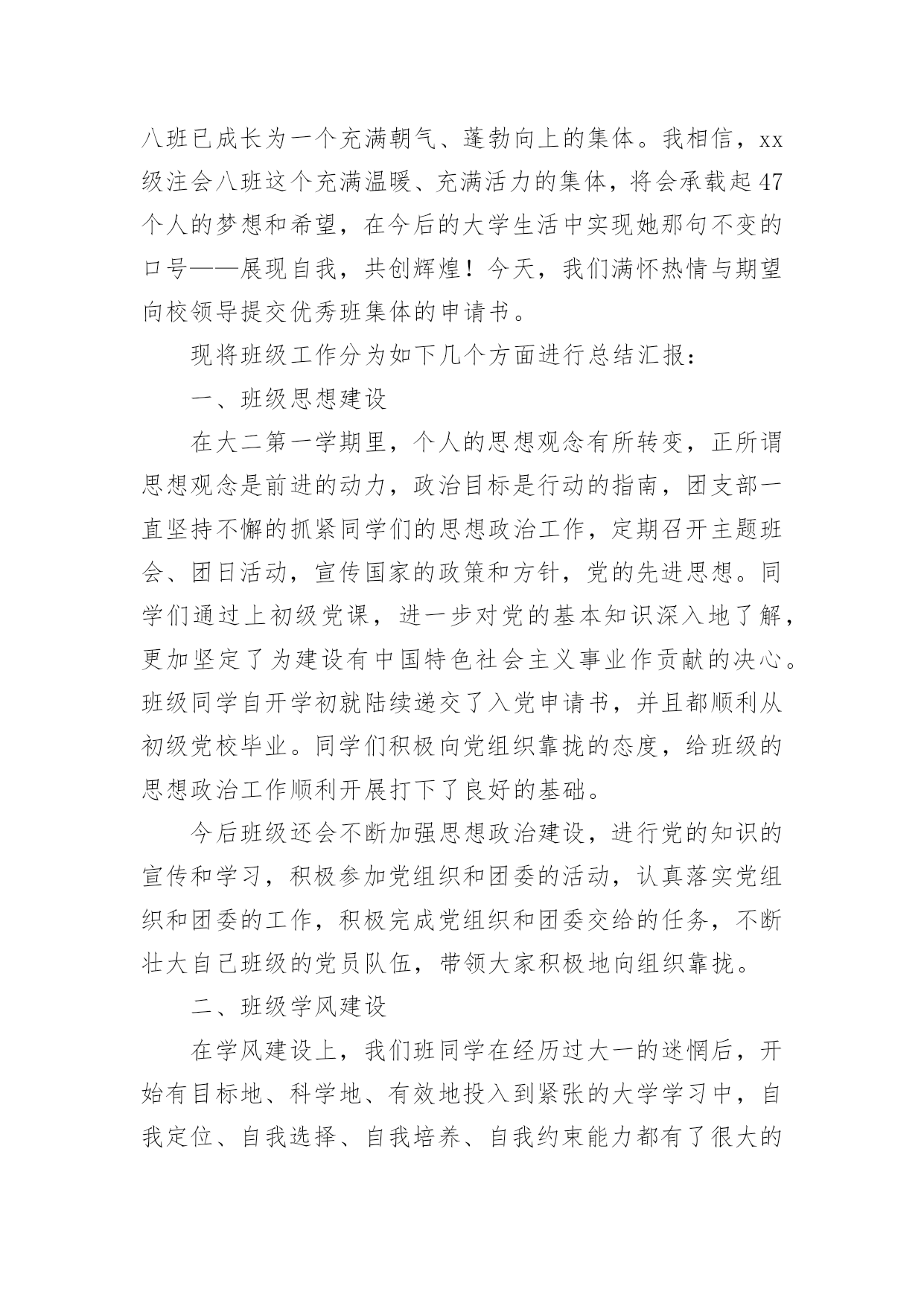 八班已成长为一个充满朝气、蓬勃向上的集体。我相信，xx级注会八班这个充满温暖、充满活力的集体，将会承载起47个人的梦想和希望，在今后的大学生活中实现她那句不变的口号——展现自我，共创辉煌！今天，我们满怀热情与期望向校领导提交优秀班集体的申请书。

现将班级工作分为如下几个方面进行总结汇报：

一、班级思想建设

在大二第一学期里，个人的思想观念有所转变，正所谓思想观念是前进的动力，政治目标是行动的指南，团支部一直坚持不懈的抓紧同学们的思想政治工作，定期召开主题班会、团日活动，宣传国家的政策和方针，党的先进思想。同学们通过上初级党课，进一步对党的基本知识深入地了解，更加坚定了为建设有中国特色社会主义事业作贡献的决心。班级同学自开学初就陆续递交了入党申请书，并且都顺利从初级党校毕业。同学们积极向党组织靠拢的态度，给班级的思想政治工作顺利开展打下了良好的基础。

今后班级还会不断加强思想政治建设，进行党的知识的宣传和学习，积极参加党组织和团委的活动，认真落实党组织和团委的工作，积极完成党组织和团委交给的任务，不断壮大自己班级的党员队伍，带领大家积极地向组织靠拢。

二、班级学风建设

在学风建设上，我们班同学在经历过大一的迷惘后，开始有目标地、科学地、有效地投入到紧张的大学学习中，自我定位、自我选择、自我培养、自我约束能力都有了很大的